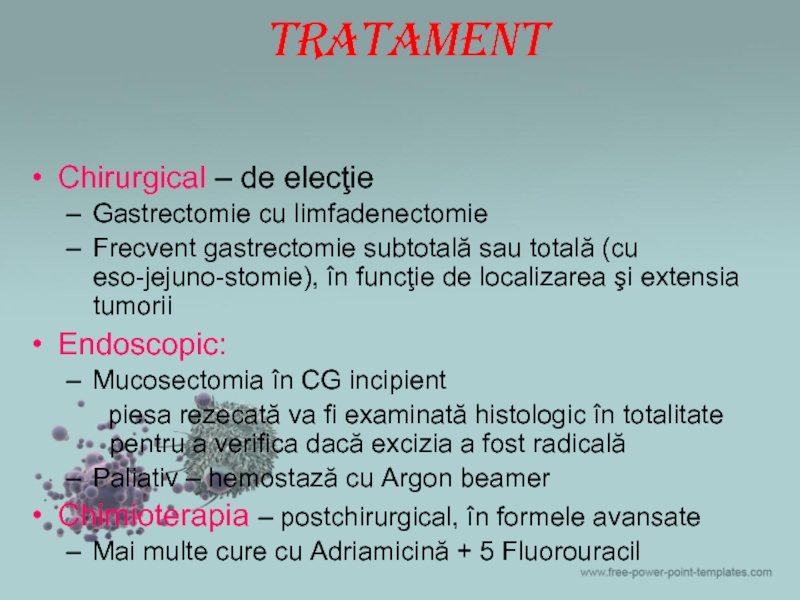 TRATAMENT

• Chirurgical – de elecţie
– Gastrectomie cu limfadenectomie
– Frecvent gastrectomie subtotală sau totală (cu eso-jejuno-stomie), în funcţie de localizarea şi extensia tumorii

• Endoscopic:
– Mucosectomia în CG incipient
piesa rezecată va fi examinată histologic în totalitate pentru a verifica dacă excizia a fost radicală
– Paliativ – hemostază cu Argon beamer

• Chimioterapia – postchirurgical, în formele avansate
– Mai multe cure cu Adriamicină + 5 Fluorouracil

www.free-power-point-templates.com